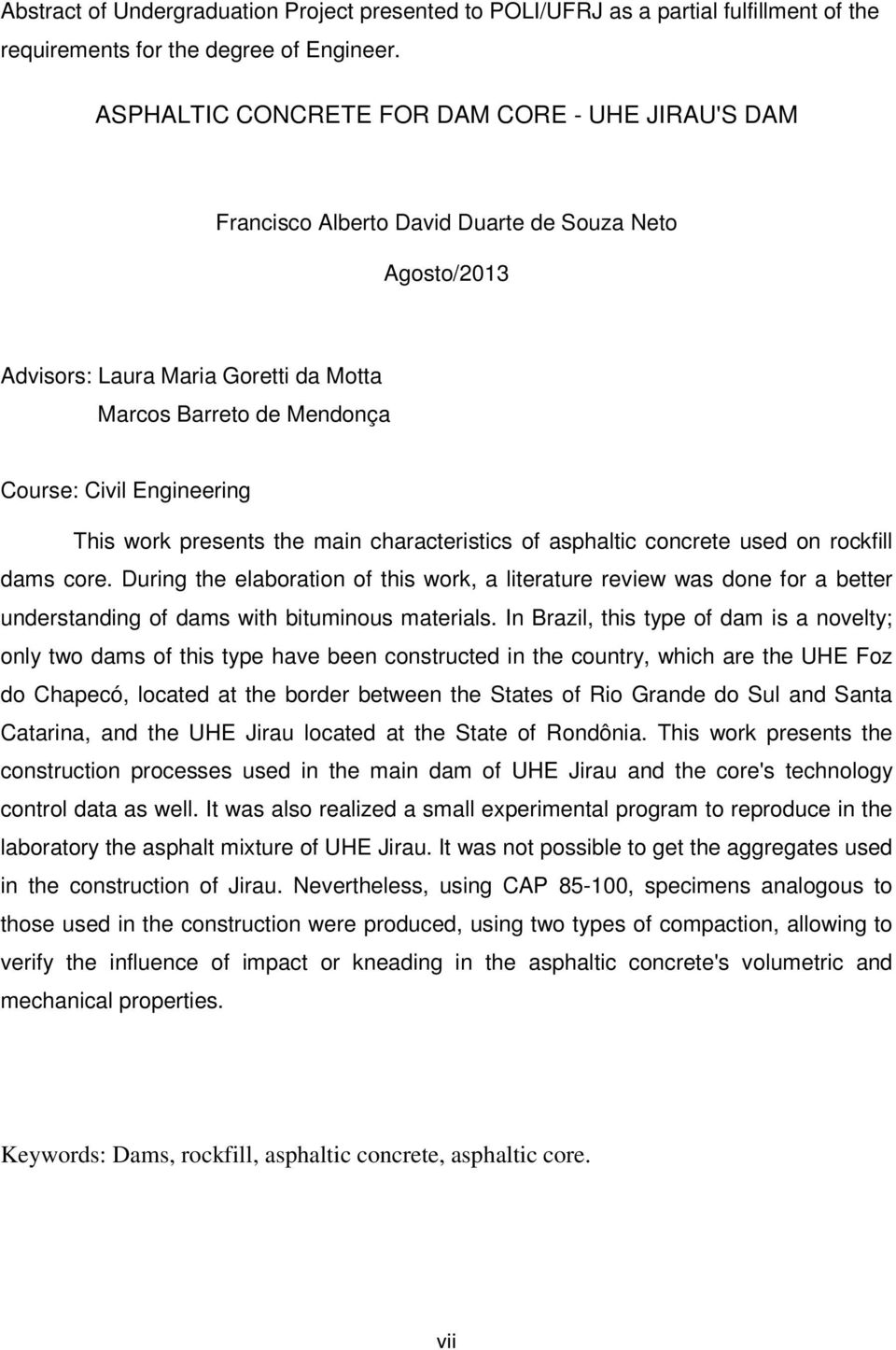 Abstract of Undergraduation Project presented to POLI/UFRJ as a partial fulfillment of the requirements for the degree of Engineer.

ASPHALTIC CONCRETE FOR DAM CORE - UHE JIRAU'S DAM

Francisco Alberto David Duarte de Souza Neto

Agosto/2013

Advisors: Laura Maria Goretti da Motta
Marcos Barreto de Mendonça

Course: Civil Engineering

This work presents the main characteristics of asphaltic concrete used on rockfill dams core. During the elaboration of this work, a literature review was done for a better understanding of dams with bituminous materials. In Brazil, this type of dam is a novelty; only two dams of this type have been constructed in the country, which are the UHE Foz do Chapecó, located at the border between the States of Rio Grande do Sul and Santa Catarina, and the UHE Jirau located at the State of Rondônia. This work presents the construction processes used in the main dam of UHE Jirau and the core's technology control data as well. It was also realized a small experimental program to reproduce in the laboratory the asphalt mixture of UHE Jirau. It was not possible to get the aggregates used in the construction of Jirau. Nevertheless, using CAP 85-100, specimens analogous to those used in the construction were produced, using two types of compaction, allowing to verify the influence of impact or kneading in the asphaltic concrete's volumetric and mechanical properties.

Keywords: Dams, rockfill, asphaltic concrete, asphaltic core.

vii